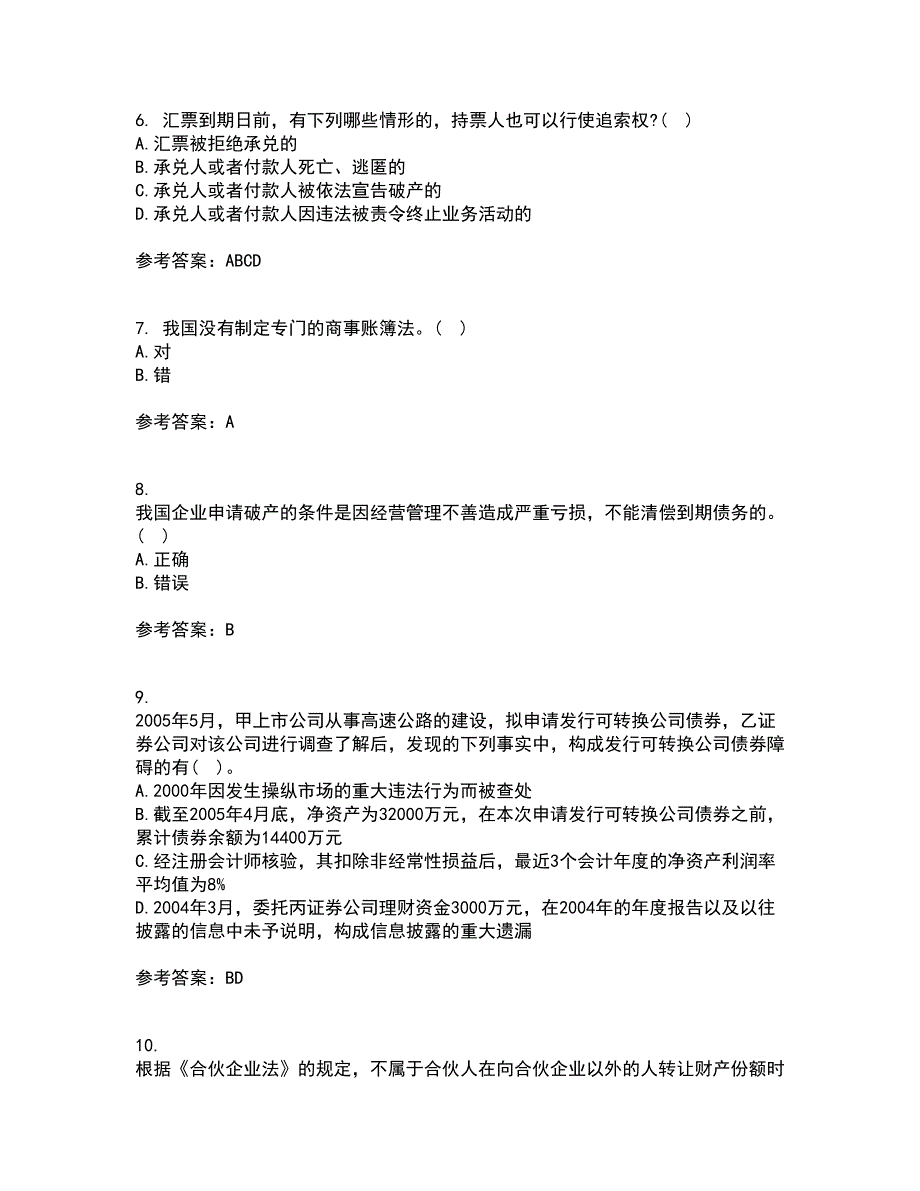 6. 汇票到期日前，有下列哪些情形的，持票人也可以行使追索权?（ ）
A.汇票被拒绝承兑的
B.承兑人或者付款人死亡、逃匿的
C.承兑人或者付款人被依法宣告破产的
D.承兑人或者付款人因违法被责令终止业务活动的

参考答案：ABCD

7. 我国没有制定专门的商事账簿法。（ ）
A.对
B.错

参考答案：A

8.
我国企业申请破产的条件是因经营管理不善造成严重亏损，不能清偿到期债务的。（ ）
A.正确
B.错误

参考答案：B

9.
2005年5月，甲上市公司从事高速公路的建设，拟申请发行可转换公司债券，乙证券公司对该公司进行调查了解后，发现的下列事实中，构成发行可转换公司债券障碍的有（ ）。
A.2000年因发生操纵市场的重大违法行为而被查处
B.截至2005年4月底，净资产为32000万元，在本次申请发行可转换公司债券之前，累计债券余额为14400万元
C.经注册会计师核验，其扣除非经常性损益后，最近3个会计年度的净资产利润率平均值为8%
D.2004年3月，委托丙证券公司理财资金3000万元，在2004年的年度报告以及以往披露的信息中未予说明，构成信息披露的重大遗漏

参考答案：BD

10.
根据《合伙企业法》的规定，不属于合伙人在向合伙企业以外的人转让财产份额时